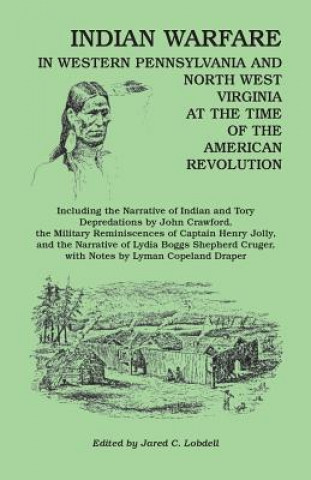 INDIAN WARFARE
IN WESTERN PENNSYLVANIA AND NORTH WEST VIRGINIA AT THE TIME OF THE AMERICAN REVOLUTION

Including the Narrative of Indian and Tory Depredations by John Crawford, the Military Reminiscences of Captain Henry Jolly, and the Narrative of Lydia Boggs Shepherd Cruger, with Notes by Lyman Copeland Draper

Edited by Jared C. Lobdell